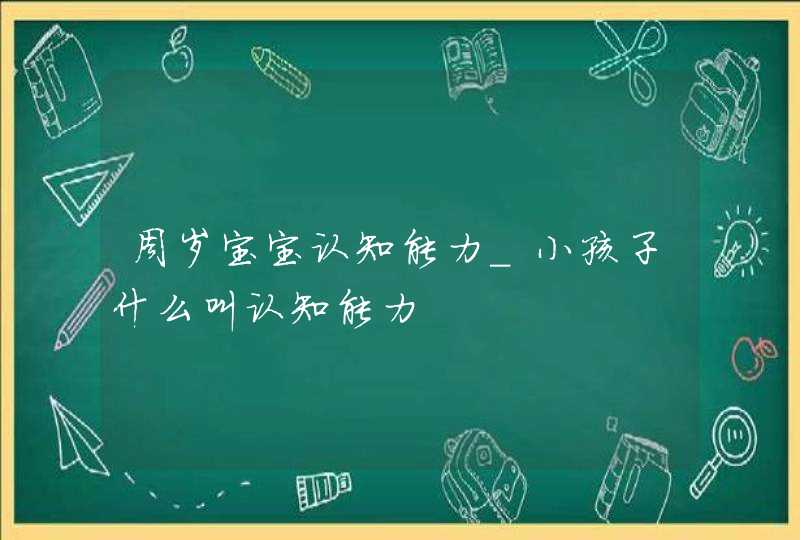 周岁宝宝认知能力_小孩子什么叫认知能力